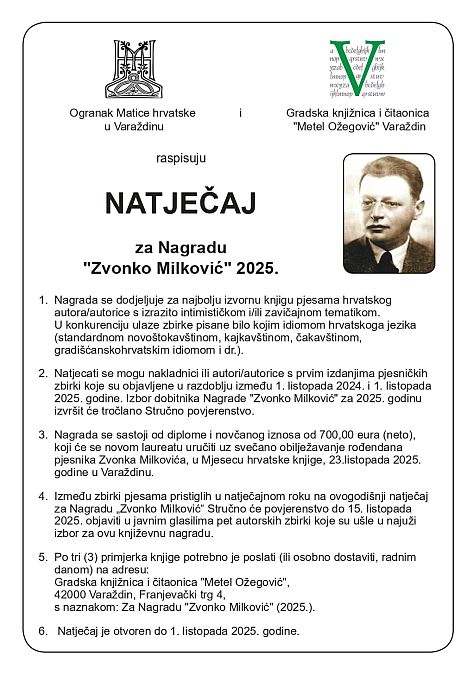 Ogranak Matice hrvatske u Varaždinu

i

Gradska knjižnica i čitaonica "Metel Ožegović" Varaždin

raspisuju

NATJEČAJ

za Nagradu "Zvonko Milković" 2025.

1. Nagrada se dodjeljuje za najbolju izvornu knjigu pjesama hrvatskog autora/autorice s izrazito intimističkom i/ili zavičajnom tematikom. U konkurenciju ulaze zbirke pisane bilo kojim idiomom hrvatskoga jezika (standardnom novoštokavštinom, kajkavštinom, čakavštinom, gradišćanskohrvatskim idiomom i dr.).

2. Natjecati se mogu nakladnici ili autori/autorice s prvim izdanjima pjesničkih zbirki koje su objavljene u razdoblju između 1. listopada 2024. i 1. listopada 2025. godine. Izbor dobitnika Nagrade "Zvonko Milković" za 2025. godinu izvršit će tročlano Stručno povjerenstvo.

3. Nagrada se sastoji od diplome i novčanog iznosa od 700,00 eura (neto), koji će se novom laureatu uručiti uz svečano obilježavanje rođendana pjesnika Zvonka Milkovića, u Mjesecu hrvatske knjige, 23.listopada 2025. godine u Varaždinu.

4. Između zbirki pjesama pristiglih u natječajnom roku na ovogodišnji natječaj za Nagradu „Zvonko Milković" Stručno će povjerenstvo do 15. listopada 2025. objaviti u javnim glasilima pet autorskih zbirki koje su ušle u najuži izbor za ovu književnu nagradu.

5. Po tri (3) primjerka knjige potrebno je poslati (ili osobno dostaviti, radnim danom) na adresu:
Gradska knjižnica i čitaonica "Metel Ožegović",
42000 Varaždin, Franjevački trg 4,
s naznakom: Za Nagradu "Zvonko Milković" (2025.).

6. Natječaj je otvoren do 1. listopada 2025. godine.